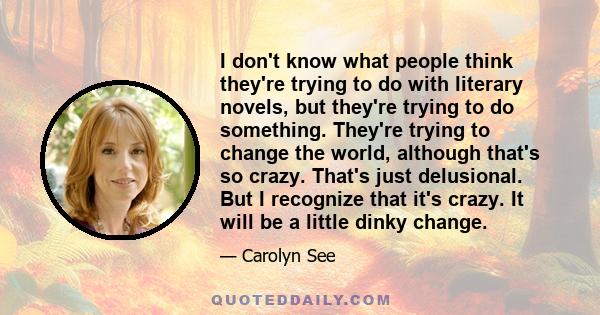 I don't know what people think they're trying to do with literary novels, but they're trying to do something. They're trying to change the world, although that's so crazy. That's just delusional. But I recognize that it's crazy. It will be a little dinky change.

— Carolyn See

QUOTEDDAILY.COM